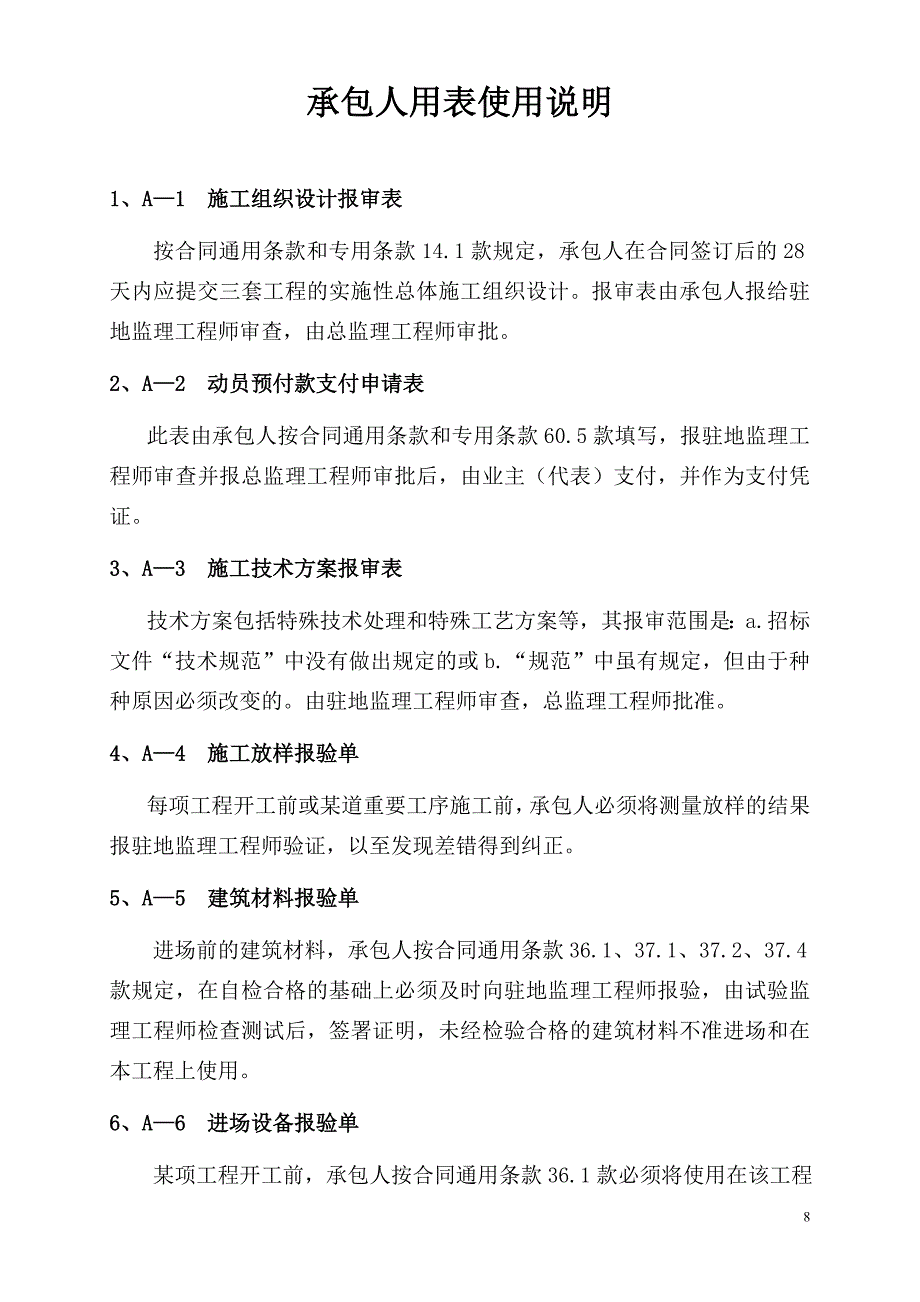 承包人用表使用说明

1、A—1 施工组织设计报审表

按合同通用条款和专用条款 14.1 款规定，承包人在合同签订后的 28 天内应提交三套工程的实施性总体施工组织设计。报审表由承包人报给驻地监理工程师审查，由总监理工程师审批。

2、A—2 动员预付款支付申请表

此表由承包人按合同通用条款和专用条款 60.5 款填写，报驻地监理工程师审查并报总监理工程师审批后，由业主（代表）支付，并作为支付凭证。

3、A—3 施工技术方案报审表

技术方案包括特殊技术处理和特殊工艺方案等，其报审范围是：a.招标文件“技术规范”中没有做出规定的或 b.“规范”中虽有规定，但由于种种原因必须改变的。由驻地监理工程师审查，总监理工程师批准。

4、A—4 施工放样报验单

每项工程开工前或某道重要工序施工前，承包人必须将测量放样的结果报驻地监理工程师验证，以至发现差错得到纠正。

5、A—5 建筑材料报验单

进场前的建筑材料，承包人按合同通用条款 36.1、37.1、37.2、37.4 款规定，在自检合格的基础上必须及时向驻地监理工程师报验，由试验监理工程师检查测试后，签署证明，未经检验合格的建筑材料不准进场和在本工程上使用。

6、A—6 进场设备报验单

某项工程开工前，承包人按合同通用条款 36.1 款必须将使用在该工程

8